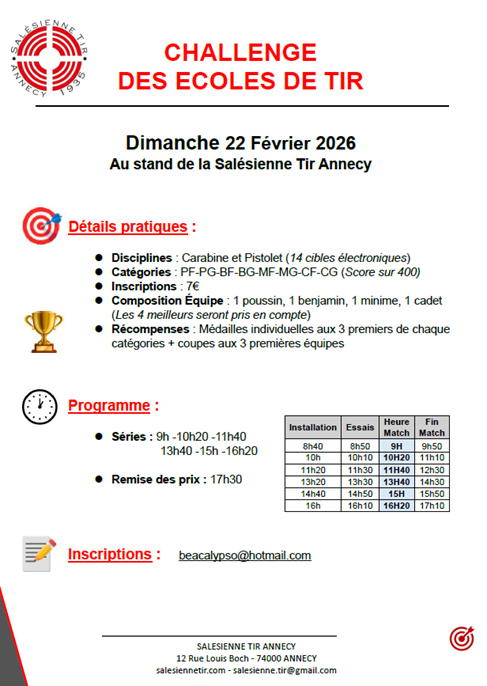 SALÉSIENNE TIR ANNECY 1935

CHALLENGE
DES ECOLES DE TIR

Dimanche 22 Février 2026
Au stand de la Salésienne Tir Annecy

Détails pratiques :

- Disciplines : Carabine et Pistolet (14 cibles électroniques)
- Catégories : PF-PG-BF-BG-MF-MG-CF-CG (Score sur 400)
- Inscriptions : 7€
- Composition Équipe : 1 poussin, 1 benjamin, 1 minime, 1 cadet (Les 4 meilleurs seront pris en compte)
- Récompenses : Médailles individuelles aux 3 premiers de chaque catégories + coupes aux 3 premières équipes

Programme :

- Séries : 9h -10h20 -11h40
13h40 -15h -16h20

- Remise des prix : 17h30

| Installation | Essais | Heure Match | Fin Match |
|---|---|---|---|
| 8h40 | 8h50 | 9H | 9h50 |
| 10h | 10h10 | 10H20 | 11h10 |
| 11h20 | 11h30 | 11H40 | 12h30 |
| 13h20 | 13h30 | 13H40 | 14h30 |
| 14h40 | 14h50 | 15H | 15h50 |
| 16h | 16h10 | 16H20 | 17h10 |

Inscriptions : beacalypso@hotmail.com

SALESIENNE TIR ANNECY
12 Rue Louis Boch - 74000 ANNECY
salesiennetir.com - salesienne.tir@gmail.com